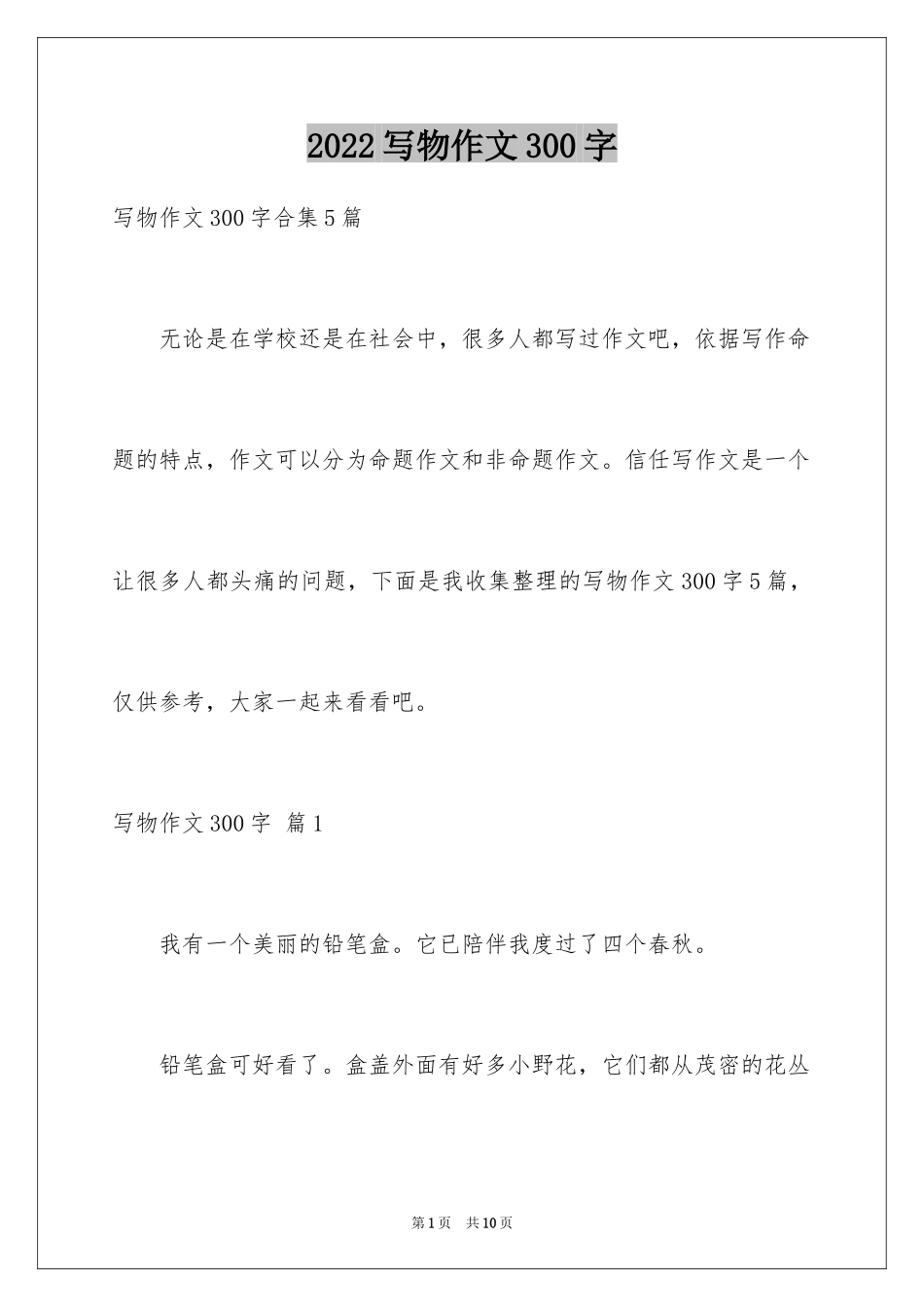 2022写物作文300字

写物作文300字合集5篇

无论是在学校还是在社会中，很多人都写过作文吧，依据写作命题的特点，作文可以分为命题作文和非命题作文。信任写作文是一个让很多人都头痛的问题，下面是我收集整理的写物作文300字5篇，仅供参考，大家一起来看看吧。

写物作文300字 篇1

我有一个美丽的铅笔盒。它已陪伴我度过了四个春秋。

铅笔盒可好看了。盒盖外面有好多小野花，它们都从茂密的花丛

第1页 共10页